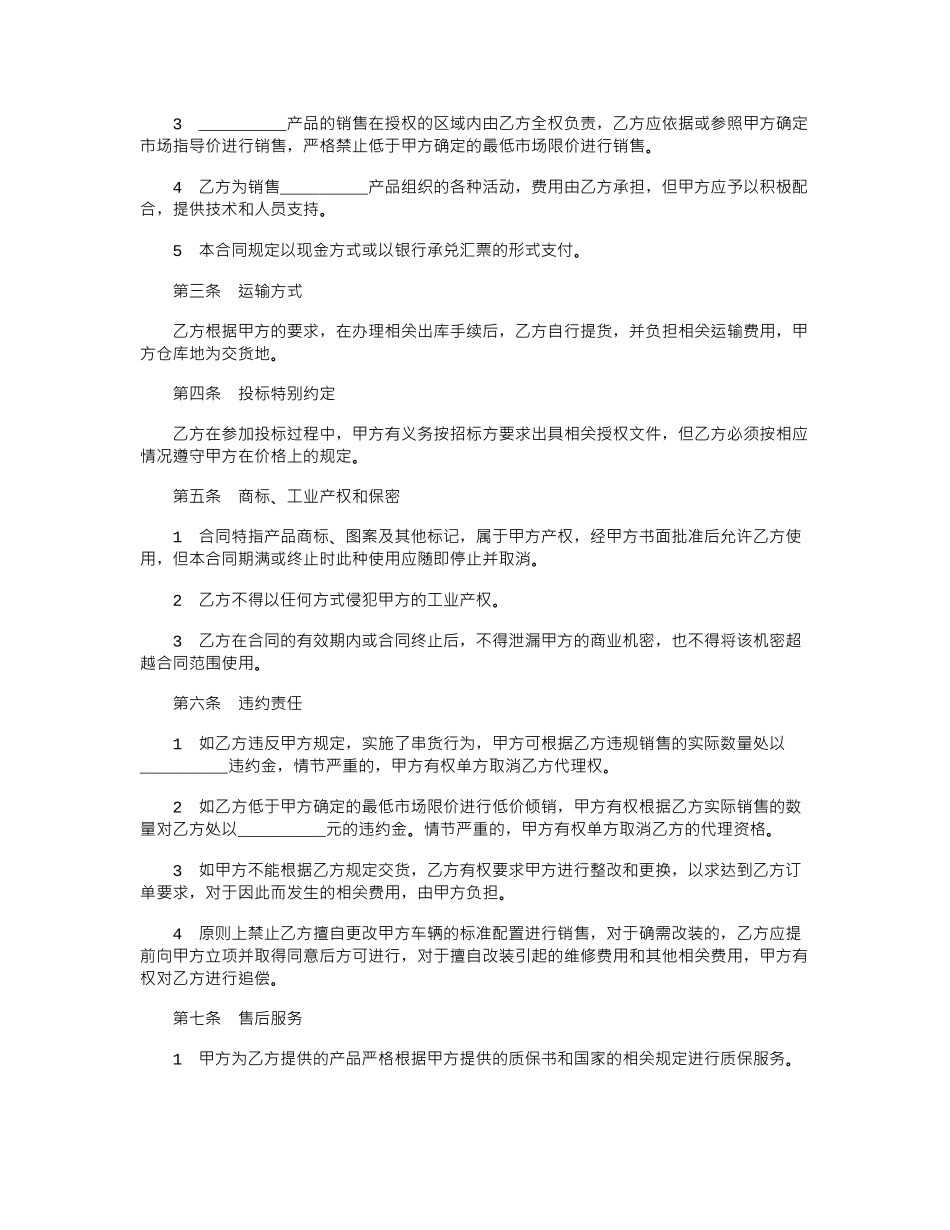 3　__________产品的销售在授权的区域内由乙方全权负责，乙方应依据或参照甲方确定市场指导价进行销售，严格禁止低于甲方确定的最低市场限价进行销售。

4　乙方为销售__________产品组织的各种活动，费用由乙方承担，但甲方应予以积极配合，提供技术和人员支持。

5　本合同规定以现金方式或以银行承兑汇票的形式支付。

第三条　运输方式

乙方根据甲方的要求，在办理相关出库手续后，乙方自行提货，并负担相关运输费用，甲方仓库地为交货地。

第四条　投标特别约定

乙方在参加投标过程中，甲方有义务按招标方要求出具相关授权文件，但乙方必须按相应情况遵守甲方在价格上的规定。

第五条　商标、工业产权和保密

1　合同特指产品商标、图案及其他标记，属于甲方产权，经甲方书面批准后允许乙方使用，但本合同期满或终止时此种使用应随即停止并取消。

2　乙方不得以任何方式侵犯甲方的工业产权。

3　乙方在合同的有效期内或合同终止后，不得泄漏甲方的商业机密，也不得将该机密超越合同范围使用。

第六条　违约责任

1　如乙方违反甲方规定，实施了串货行为，甲方可根据乙方违规销售的实际数量处以__________违约金，情节严重的，甲方有权单方取消乙方代理权。

2　如乙方低于甲方确定的最低市场限价进行低价倾销，甲方有权根据乙方实际销售的数量对乙方处以__________元的违约金。情节严重的，甲方有权单方取消乙方的代理资格。

3　如甲方不能根据乙方规定交货，乙方有权要求甲方进行整改和更换，以求达到乙方订单要求，对于因此而发生的相关费用，由甲方负担。

4　原则上禁止乙方擅自更改甲方车辆的标准配置进行销售，对于确需改装的，乙方应提前向甲方立项并取得同意后方可进行，对于擅自改装引起的维修费用和其他相关费用，甲方有权对乙方进行追偿。

第七条　售后服务

1　甲方为乙方提供的产品严格根据甲方提供的质保书和国家的相关规定进行质保服务。